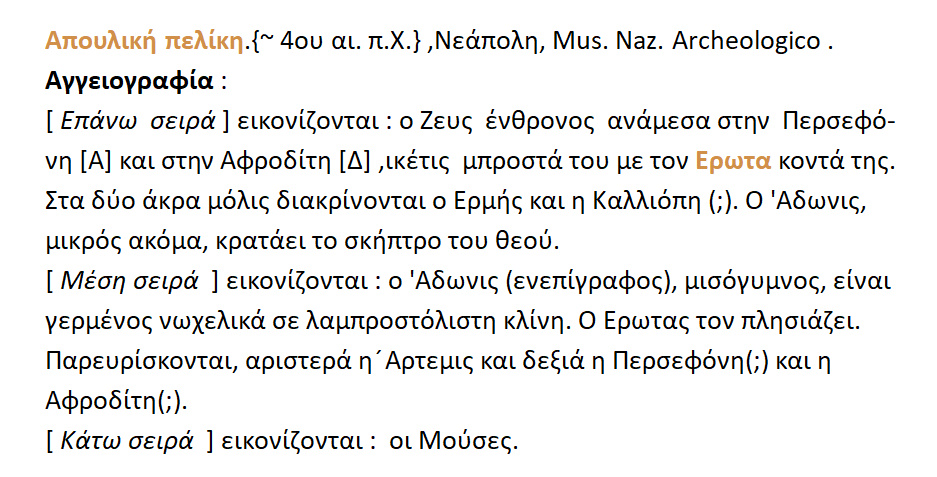 Απουλική πελίκη.{~ 4ου αι. π.Χ.} ,Νεάπολη, Mus. Naz. Archeologico .
Αγγειογραφία :

[ Επάνω σειρά ] εικονίζονται : ο Ζευς ένθρονος ανάμεσα στην Περσεφόνη [Α] και στην Αφροδίτη [Δ] ,ικέτις μπροστά του με τον Ερωτα κοντά της. Στα δύο άκρα μόλις διακρίνονται ο Ερμής και η Καλλιόπη (;). Ο 'Αδωνις, μικρός ακόμα, κρατάει το σκήπτρο του θεού.

[ Μέση σειρά ] εικονίζονται : ο 'Αδωνις (ενεπίγραφος), μισόγυμνος, είναι γερμένος νωχελικά σε λαμπροστόλιστη κλίνη. Ο Ερωτας τον πλησιάζει. Παρευρίσκονται, αριστερά η΄Αρτεμις και δεξιά η Περσεφόνη(;) και η Αφροδίτη(;).

[ Κάτω σειρά ] εικονίζονται : οι Μούσες.